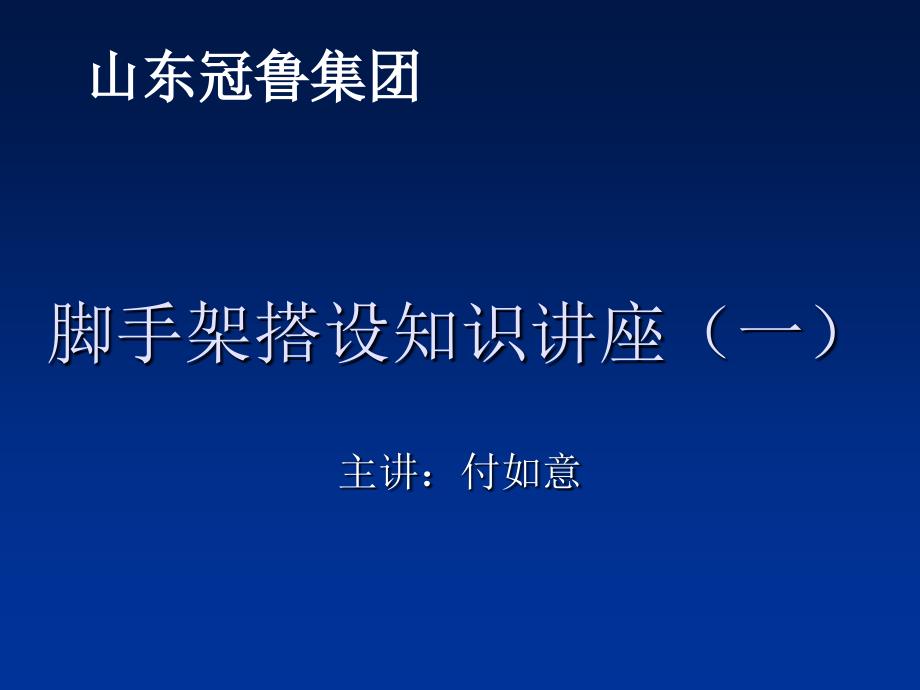 山东冠鲁集团

脚手架搭设知识讲座（一）

主讲：付如意